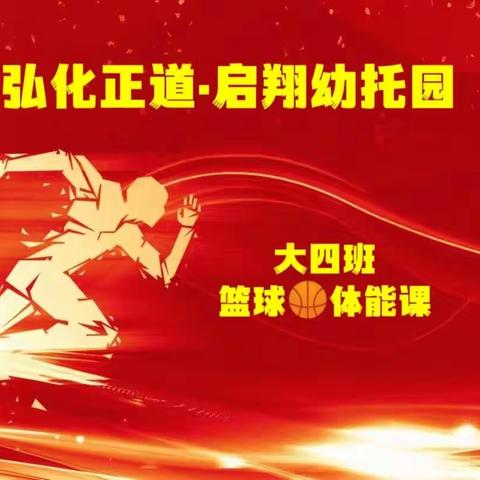 弘化正道·启翔幼托园

大四班
篮球体能课